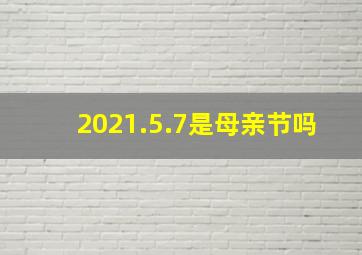 2021.5.7是母亲节吗